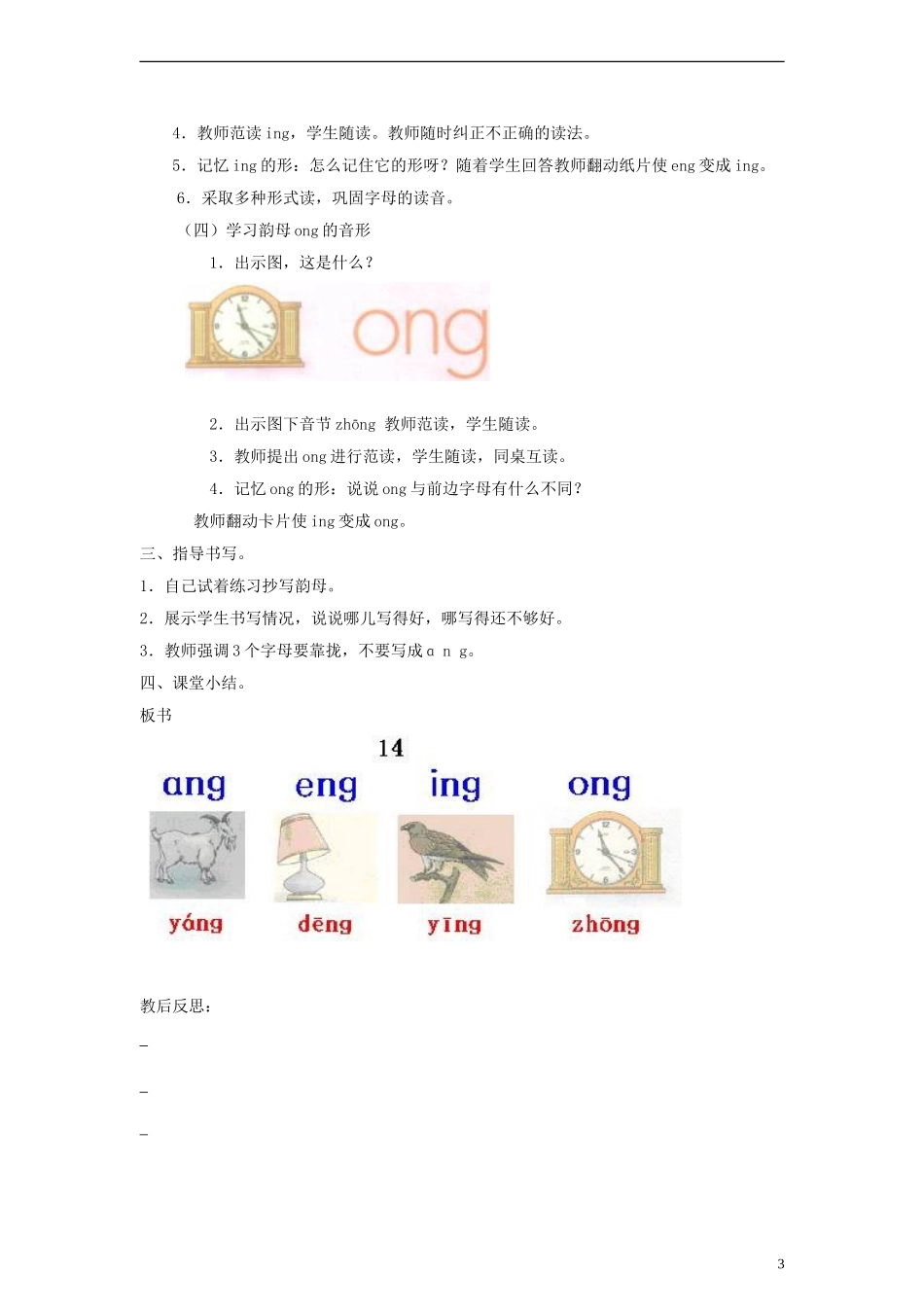 4．教师范读 ing，学生随读。教师随时纠正不正确的读法。

5．记忆 ing 的形：怎么记住它的形呀？随着学生回答教师翻动纸片使 eng 变成 ing。

6．采取多种形式读，巩固字母的读音。

（四）学习韵母 ong 的音形

1．出示图，这是什么？

ong

2．出示图下音节 zhōng 教师范读，学生随读。

3．教师提出 ong 进行范读，学生随读，同桌互读。

4．记忆 ong 的形：说说 ong 与前边字母有什么不同？

教师翻动卡片使 ing 变成 ong。

三、指导书写。

1．自己试着练习抄写韵母。

2．展示学生书写情况，说说哪儿写得好，哪写得还不够好。

3．教师强调 3 个字母要靠拢，不要写成 ɑ n g。

四、课堂小结。

板书

14

ang eng ing ong

yáng dēng yīng zhōng

教后反思：

_

_

_

3